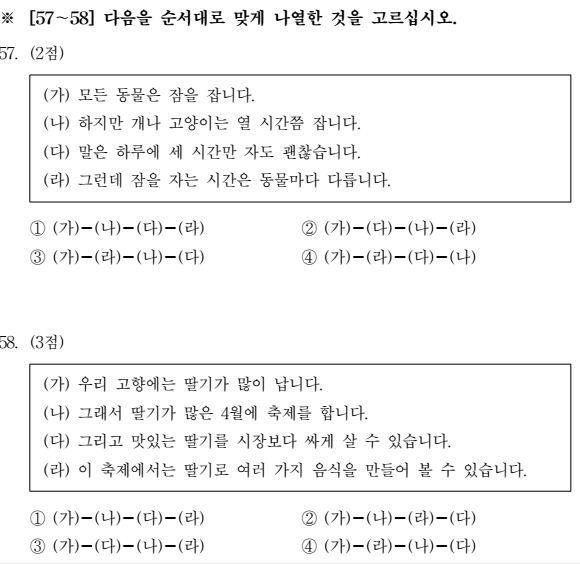 ※ [57~58] 다음을 순서대로 맞게 나열한 것을 고르십시오.

57. (2점)

(가) 모든 동물은 잠을 잡니다.
(나) 하지만 개나 고양이는 열 시간쯤 잡니다.
(다) 말은 하루에 세 시간만 자도 괜찮습니다.
(라) 그런데 잠을 자는 시간은 동물마다 다릅니다.

① (가)-(나)-(다)-(라)
② (가)-(다)-(나)-(라)
③ (가)-(라)-(나)-(다)
④ (가)-(라)-(다)-(나)

58. (3점)

(가) 우리 고향에는 딸기가 많이 납니다.
(나) 그래서 딸기가 많은 4월에 축제를 합니다.
(다) 그리고 맛있는 딸기를 시장보다 싸게 살 수 있습니다.
(라) 이 축제에서는 딸기로 여러 가지 음식을 만들어 볼 수 있습니다.

① (가)-(나)-(다)-(라)
② (가)-(나)-(라)-(다)
③ (가)-(다)-(나)-(라)
④ (가)-(라)-(나)-(다)